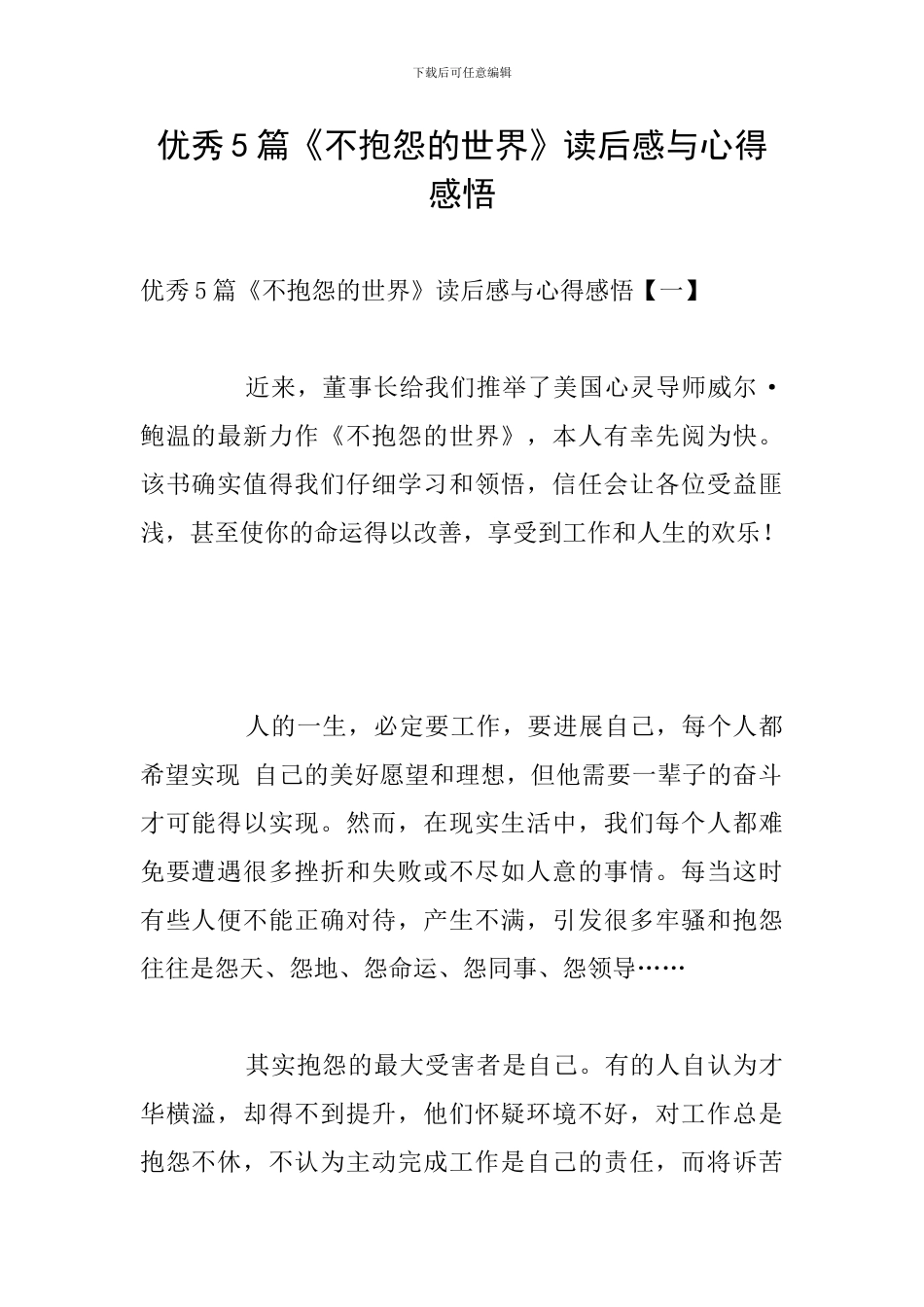 下载后可任意编辑

优秀5篇《不抱怨的世界》读后感与心得感悟

优秀5篇《不抱怨的世界》读后感与心得感悟【一】

近来，董事长给我们推举了美国心灵导师威尔·鲍温的最新力作《不抱怨的世界》，本人有幸先阅为快。该书确实值得我们仔细学习和领悟，信任会让各位受益匪浅，甚至使你的命运得以改善，享受到工作和人生的欢乐！

人的一生，必定要工作，要进展自己，每个人都希望实现 自己的美好愿望和理想，但他需要一辈子的奋斗才可能得以实现。然而，在现实生活中，我们每个人都难免要遭遇很多挫折和失败或不尽如人意的事情。每当这时有些人便不能正确对待，产生不满，引发很多牢骚和抱怨往往是怨天、怨地、怨命运、怨同事、怨领导……

其实抱怨的最大受害者是自己。有的人自认为才华横溢，却得不到提升，他们怀疑环境不好，对工作总是抱怨不休，不认为主动完成工作是自己的责任，而将诉苦